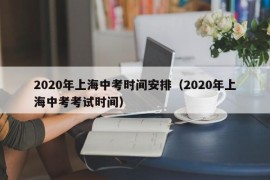 2020年上海中考时间安排（2020年上海中考考试时间）